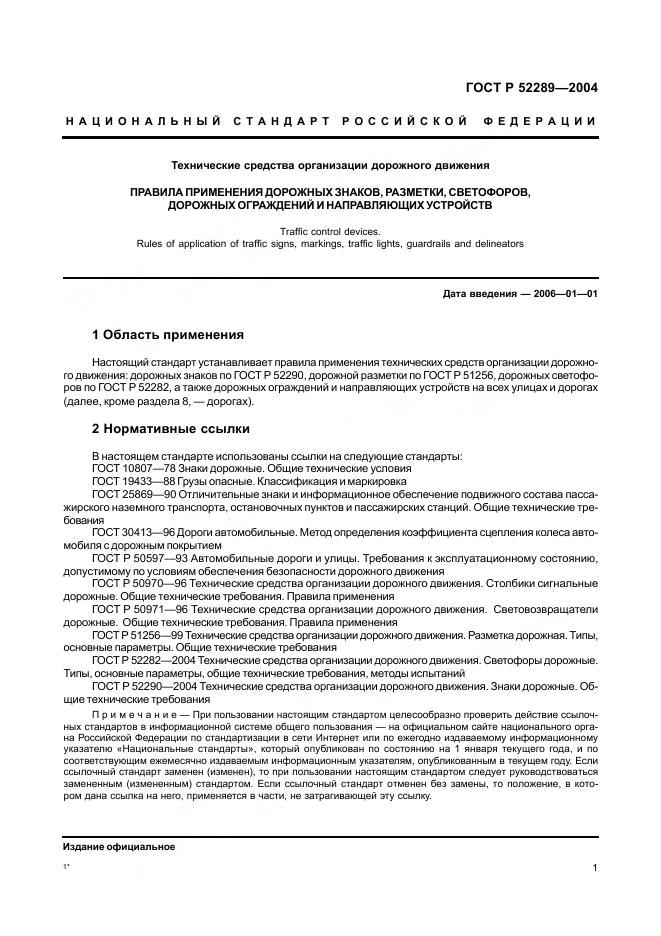 ГОСТ Р 52289—2004

НАЦИОНАЛЬНЫЙ СТАНДАРТ РОССИЙСКОЙ ФЕДЕРАЦИИ

Технические средства организации дорожного движения

ПРАВИЛА ПРИМЕНЕНИЯ ДОРОЖНЫХ ЗНАКОВ, РАЗМЕТКИ, СВЕТОФОРОВ, ДОРОЖНЫХ ОГРАЖДЕНИЙ И НАПРАВЛЯЮЩИХ УСТРОЙСТВ

Traffic control devices.
Rules of application of traffic signs, markings, traffic lights, guardrails and delineators

Дата введения — 2006—01—01

1 Область применения

Настоящий стандарт устанавливает правила применения технических средств организации дорожного движения: дорожных знаков по ГОСТ Р 52290, дорожной разметки по ГОСТ Р 51256, дорожных светофоров по ГОСТ Р 52282, а также дорожных ограждений и направляющих устройств на всех улицах и дорогах (далее, кроме раздела 8, — дорогах).

2 Нормативные ссылки

В настоящем стандарте использованы ссылки на следующие стандарты:
ГОСТ 10807—78 Знаки дорожные. Общие технические условия
ГОСТ 19433—88 Грузы опасные. Классификация и маркировка
ГОСТ 25869—90 Отличительные знаки и информационное обеспечение подвижного состава пассажирского наземного транспорта, остановочных пунктов и пассажирских станций. Общие технические требования
ГОСТ 30413—96 Дороги автомобильные. Метод определения коэффициента сцепления колеса автомобиля с дорожным покрытием
ГОСТ Р 50597—93 Автомобильные дороги и улицы. Требования к эксплуатационному состоянию, допустимому по условиям обеспечения безопасности дорожного движения
ГОСТ Р 50970—96 Технические средства организации дорожного движения. Столбики сигнальные дорожные. Общие технические требования. Правила применения
ГОСТ Р 50971—96 Технические средства организации дорожного движения. Световозвращатели дорожные. Общие технические требования. Правила применения
ГОСТ Р 51256—99 Технические средства организации дорожного движения. Разметка дорожная. Типы, основные параметры. Общие технические требования
ГОСТ Р 52282—2004 Технические средства организации дорожного движения. Светофоры дорожные. Типы, основные параметры, общие технические требования, методы испытаний
ГОСТ Р 52290—2004 Технические средства организации дорожного движения. Знаки дорожные. Общие технические требования

Примечание — При пользовании настоящим стандартом целесообразно проверить действие ссылочных стандартов в информационной системе общего пользования — на официальном сайте национального органа Российской Федерации по стандартизации в сети Интернет или по ежегодно издаваемому информационному указателю «Национальные стандарты», который опубликован по состоянию на 1 января текущего года, и по соответствующим ежемесячно издаваемым информационным указателям, опубликованным в текущем году. Если ссылочный стандарт заменен (изменен), то при пользовании настоящим стандартом следует руководствоваться замененным (измененным) стандартом. Если ссылочный стандарт отменен без замены, то положение, в котором дана ссылка на него, применяется в части, не затрагивающей эту ссылку.

Издание официальное

1*

1